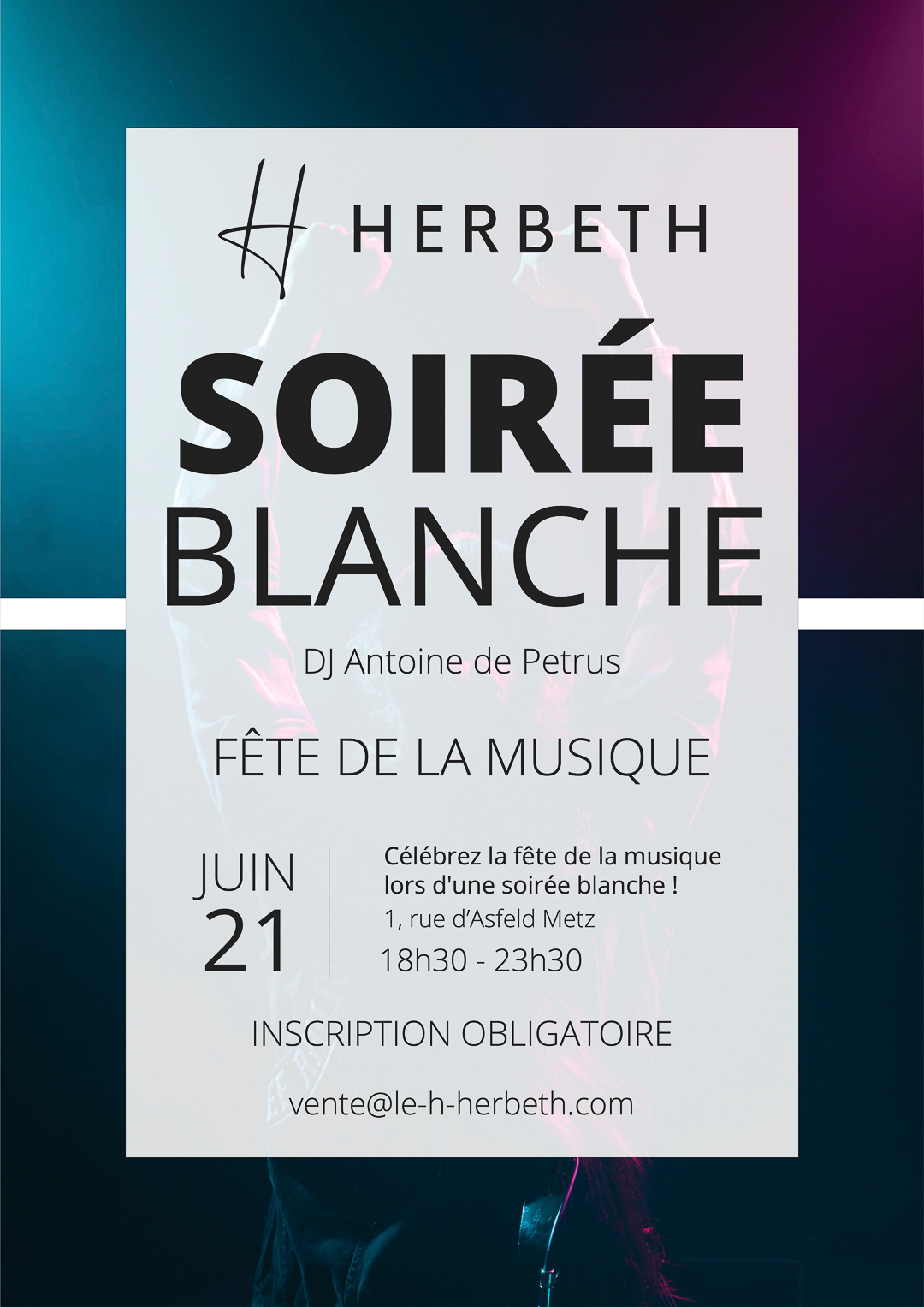 H HERBETH

SOIRÉE
BLANCHE

DJ Antoine de Petrus

FÊTE DE LA MUSIQUE

JUIN
21

Célébrez la fête de la musique lors d'une soirée blanche !
1, rue d'Asfeld Metz
18h30 - 23h30

INSCRIPTION OBLIGATOIRE

vente@le-h-herbeth.com